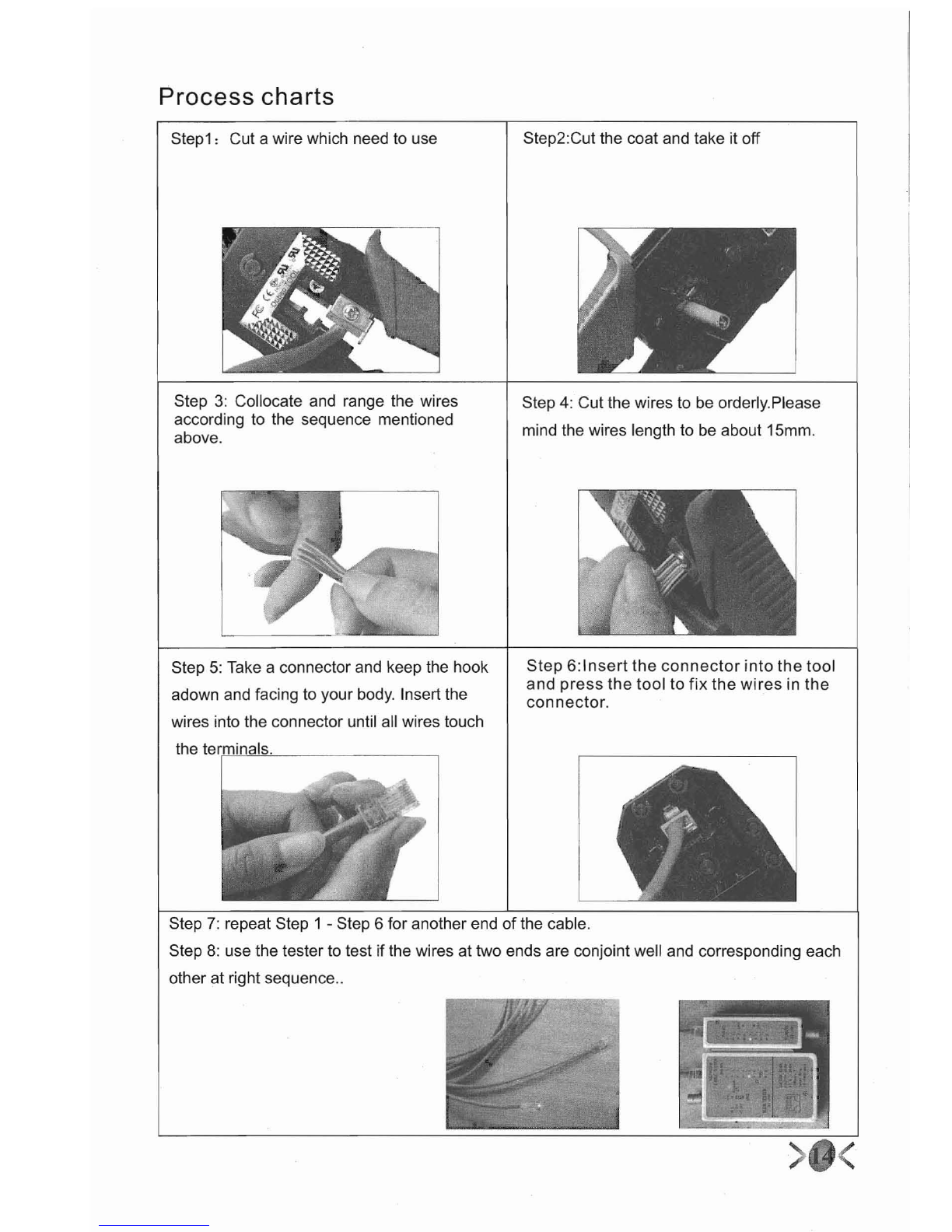 Process charts

| Step1： Cut a wire which need to use | Step2:Cut the coat and take it off |
|---|---|
| Step 3: Collocate and range the wires according to the sequence mentioned above. | Step 4: Cut the wires to be orderly.Please mind the wires length to be about 15mm. |
| Step 5: Take a connector and keep the hook adown and facing to your body. Insert the wires into the connector until all wires touch the terminals. | Step 6:Insert the connector into the tool and press the tool to fix the wires in the connector. |

Step 7: repeat Step 1 - Step 6 for another end of the cable.

Step 8: use the tester to test if the wires at two ends are conjoint well and corresponding each other at right sequence..

14